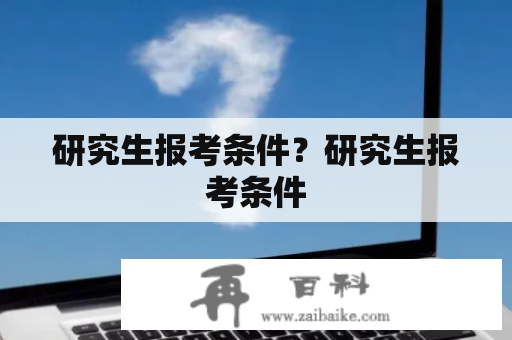 研究生报考条件？研究生报考条件

再 百科
www.zaibaike.com